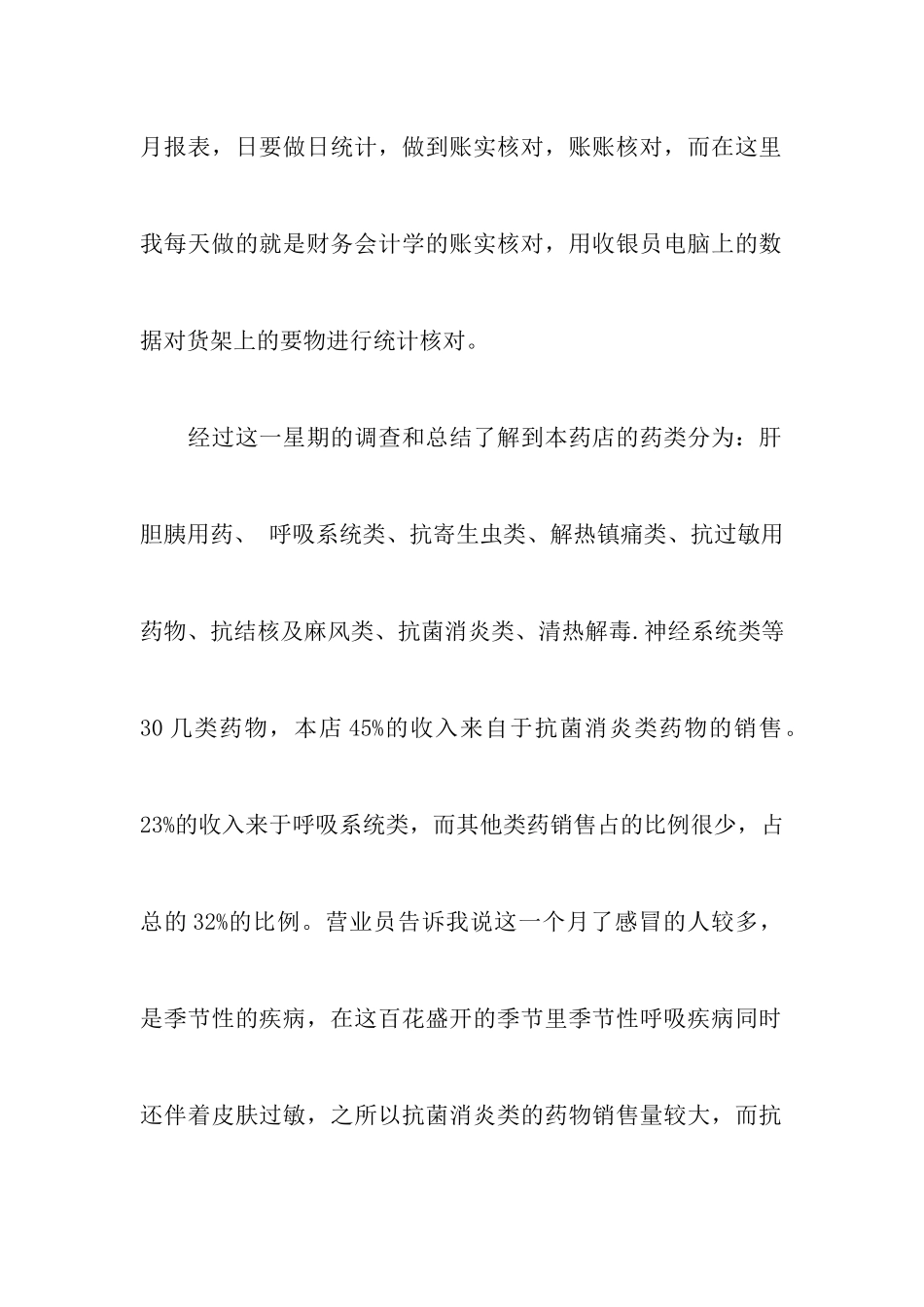 月报表，日要做日统计，做到账实核对，账账核对，而在这里我每天做的就是财务会计学的账实核对，用收银员电脑上的数据对货架上的要物进行统计核对。

经过这一星期的调查和总结了解到本药店的药类分为：肝胆胰用药、 呼吸系统类、抗寄生虫类、解热镇痛类、抗过敏用药物、抗结核及麻风类、抗菌消炎类、清热解毒.神经系统类等30几类药物，本店45%的收入来自于抗菌消炎类药物的销售。23%的收入来于呼吸系统类，而其他类药销售占的比例很少，占总的32%的比例。营业员告诉我说这一个月了感冒的人较多，是季节性的疾病，在这百花盛开的季节里季节性呼吸疾病同时还伴着皮肤过敏，之所以抗菌消炎类的药物销售量较大，而抗